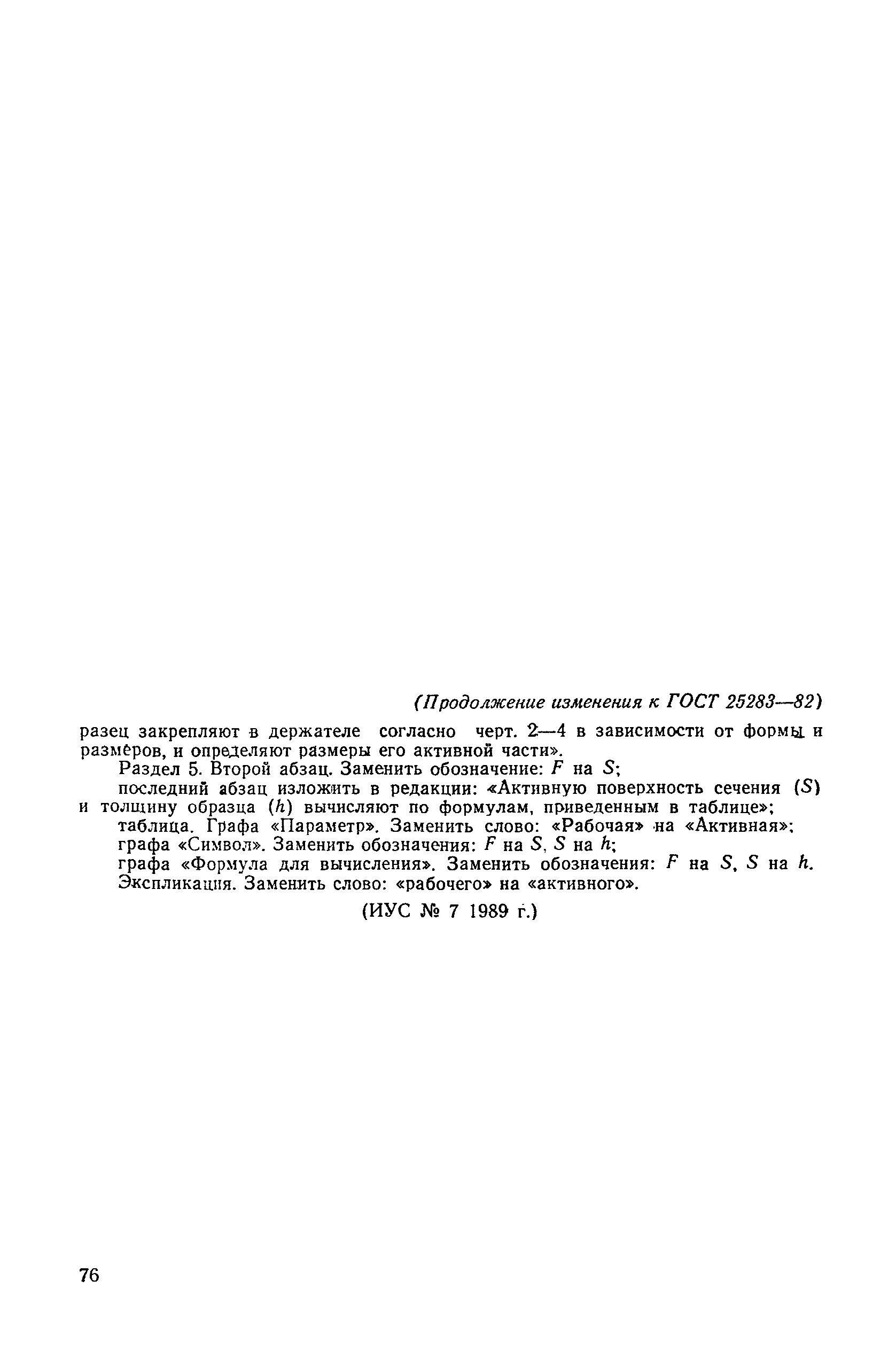 (Продолжение изменения к ГОСТ 25283—82)

разец закрепляют в держателе согласно черт. 2—4 в зависимости от формы и размеров, и определяют размеры его активной части».

Раздел 5. Второй абзац. Заменить обозначение: $F$ на $S$;

последний абзац изложить в редакции: «Активную поверхность сечения ($S$) и толщину образца ($h$) вычисляют по формулам, приведенным в таблице»;

таблица. Графа «Параметр». Заменить слово: «Рабочая» на «Активная»;

графа «Символ». Заменить обозначения: $F$ на $S$, $S$ на $h$;

графа «Формула для вычисления». Заменить обозначения: $F$ на $S$, $S$ на $h$.

Экспликация. Заменить слово: «рабочего» на «активного».

(ИУС № 7 1989 г.)

76